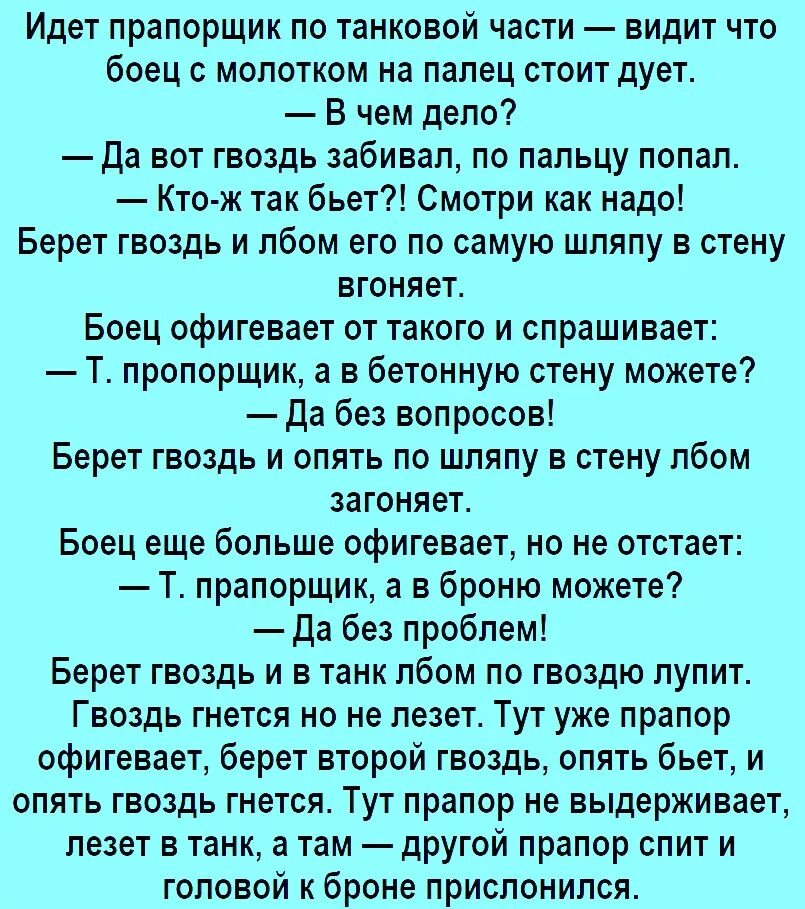 Идет прапорщик по танковой части — видит что боец с молотком на палец стоит дует.

— В чем дело?

— Да вот гвоздь забивал, по пальцу попал.

— Кто-ж так бьет?! Смотри как надо!

Берет гвоздь и лбом его по самую шляпу в стену вгоняет.

Боец офигевает от такого и спрашивает:

— Т. пропорщик, а в бетонную стену можете?

— Да без вопросов!

Берет гвоздь и опять по шляпу в стену лбом загоняет.

Боец еще больше офигевает, но не отстает:

— Т. прапорщик, а в броню можете?

— Да без проблем!

Берет гвоздь и в танк лбом по гвоздю лупит. Гвоздь гнется но не лезет. Тут уже прапор офигевает, берет второй гвоздь, опять бьет, и опять гвоздь гнется. Тут прапор не выдерживает, лезет в танк, а там — другой прапор спит и головой к броне прислонился.